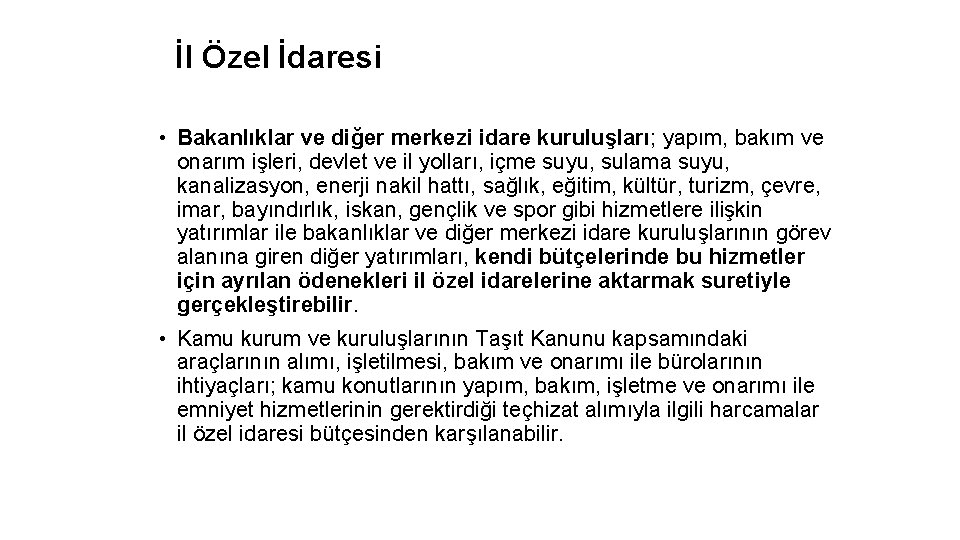 İl Özel İdaresi

• Bakanlıklar ve diğer merkezi idare kuruluşları; yapım, bakım ve onarım işleri, devlet ve il yolları, içme suyu, sulama suyu, kanalizasyon, enerji nakil hattı, sağlık, eğitim, kültür, turizm, çevre, imar, bayındırlık, iskan, gençlik ve spor gibi hizmetlere ilişkin yatırımlar ile bakanlıklar ve diğer merkezi idare kuruluşlarının görev alanına giren diğer yatırımları, kendi bütçelerinde bu hizmetler için ayrılan ödenekleri il özel idarelerine aktarmak suretiyle gerçekleştirebilir.

• Kamu kurum ve kuruluşlarının Taşıt Kanunu kapsamındaki araçlarının alımı, işletilmesi, bakım ve onarımı ile bürolarının ihtiyaçları; kamu konutlarının yapım, bakım, işletme ve onarımı ile emniyet hizmetlerinin gerektirdiği teçhizat alımıyla ilgili harcamalar il özel idaresi bütçesinden karşılanabilir.